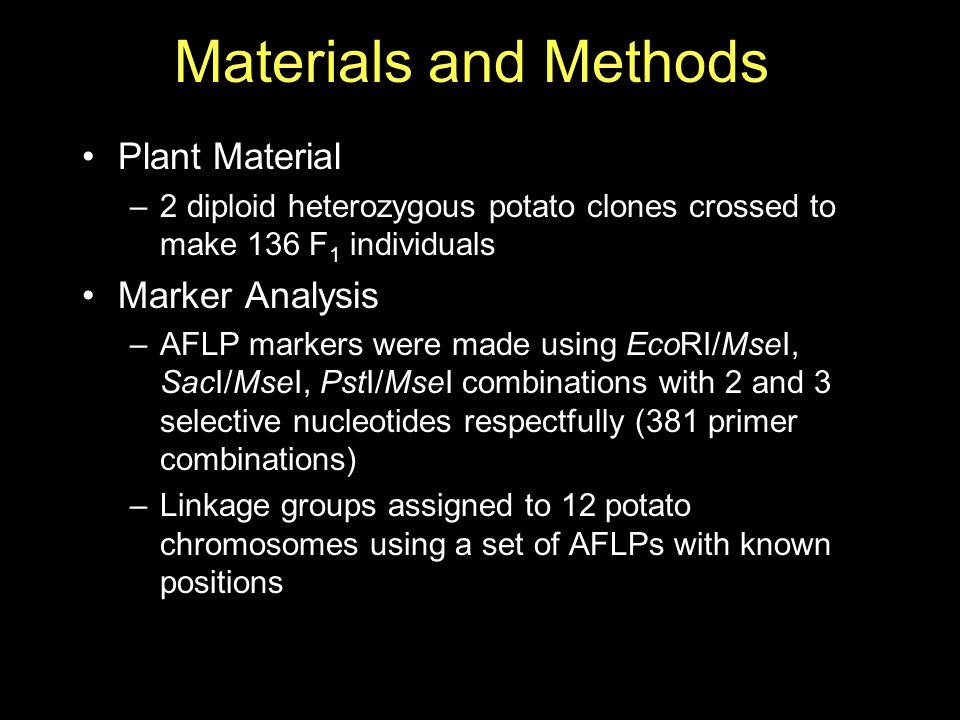 Materials and Methods

• Plant Material

– 2 diploid heterozygous potato clones crossed to make 136 $F_1$ individuals

• Marker Analysis

– AFLP markers were made using EcoRI/MseI, SacI/MseI, PstI/MseI combinations with 2 and 3 selective nucleotides respectfully (381 primer combinations)

– Linkage groups assigned to 12 potato chromosomes using a set of AFLPs with known positions